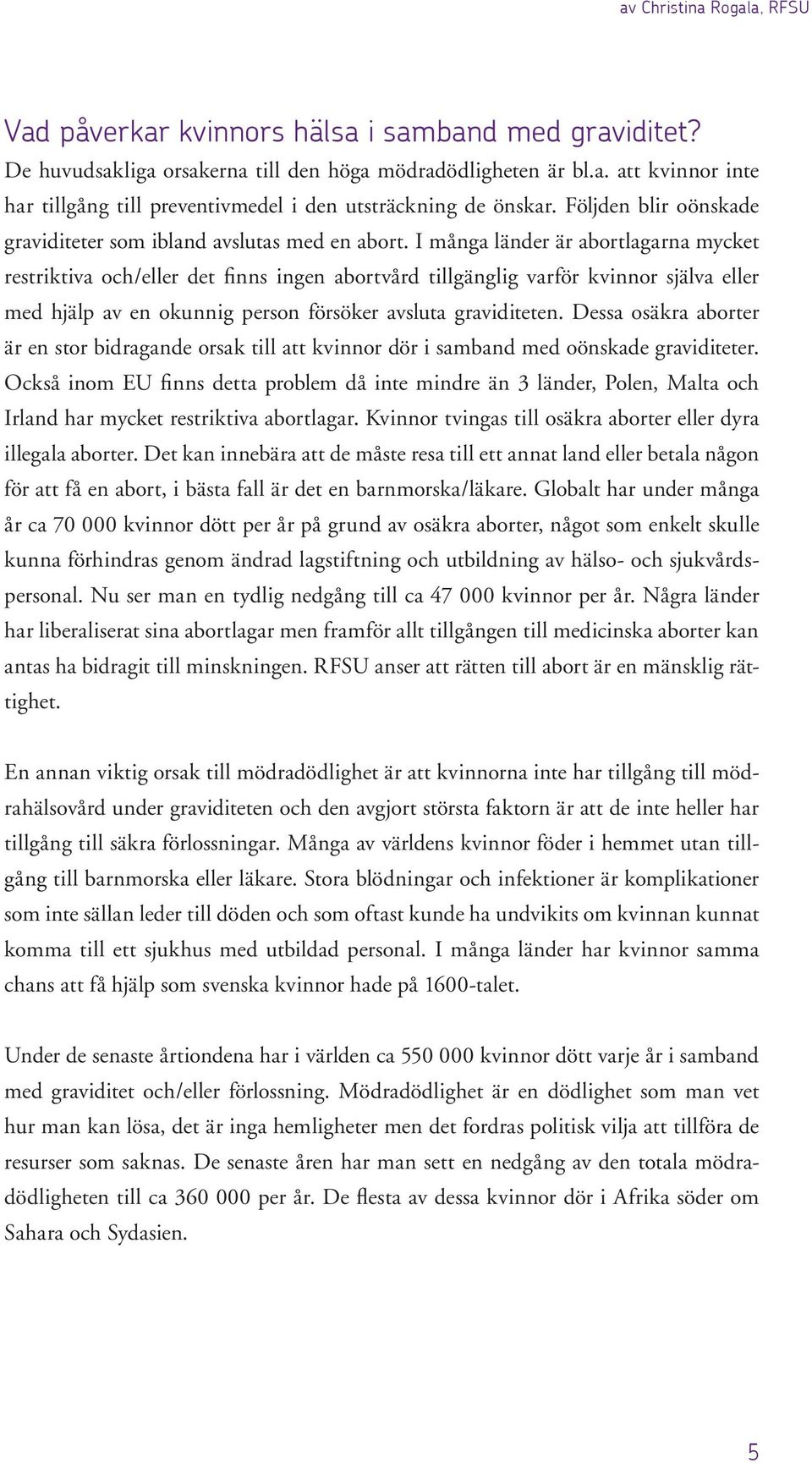 av Christina Rogala, RFSU

Vad påverkar kvinnors hälsa i samband med graviditet?

De huvudsakliga orsakerna till den höga mödradödligheten är bl.a. att kvinnor inte har tillgång till preventivmedel i den utsträckning de önskar. Följden blir oönskade graviditeter som ibland avslutas med en abort. I många länder är abortlagarna mycket restriktiva och/eller det finns ingen abortvård tillgänglig varför kvinnor själva eller med hjälp av en okunnig person försöker avsluta graviditeten. Dessa osäkra aborter är en stor bidragande orsak till att kvinnor dör i samband med oönskade graviditeter. Också inom EU finns detta problem då inte mindre än 3 länder, Polen, Malta och Irland har mycket restriktiva abortlagar. Kvinnor tvingas till osäkra aborter eller dyra illegala aborter. Det kan innebära att de måste resa till ett annat land eller betala någon för att få en abort, i bästa fall är det en barnmorska/läkare. Globalt har under många år ca 70 000 kvinnor dött per år på grund av osäkra aborter, något som enkelt skulle kunna förhindras genom ändrad lagstiftning och utbildning av hälso- och sjukvårdspersonal. Nu ser man en tydlig nedgång till ca 47 000 kvinnor per år. Några länder har liberaliserat sina abortlagar men framför allt tillgången till medicinska aborter kan antas ha bidragit till minskningen. RFSU anser att rätten till abort är en mänsklig rättighet.

En annan viktig orsak till mödradödlighet är att kvinnorna inte har tillgång till mödrahälsovård under graviditeten och den avgjort största faktorn är att de inte heller har tillgång till säkra förlossningar. Många av världens kvinnor föder i hemmet utan tillgång till barnmorska eller läkare. Stora blödningar och infektioner är komplikationer som inte sällan leder till döden och som oftast kunde ha undvikits om kvinnan kunnat komma till ett sjukhus med utbildad personal. I många länder har kvinnor samma chans att få hjälp som svenska kvinnor hade på 1600-talet.

Under de senaste årtiondena har i världen ca 550 000 kvinnor dött varje år i samband med graviditet och/eller förlossning. Mödradödlighet är en dödlighet som man vet hur man kan lösa, det är inga hemligheter men det fordras politisk vilja att tillföra de resurser som saknas. De senaste åren har man sett en nedgång av den totala mödradödligheten till ca 360 000 per år. De flesta av dessa kvinnor dör i Afrika söder om Sahara och Sydasien.

5